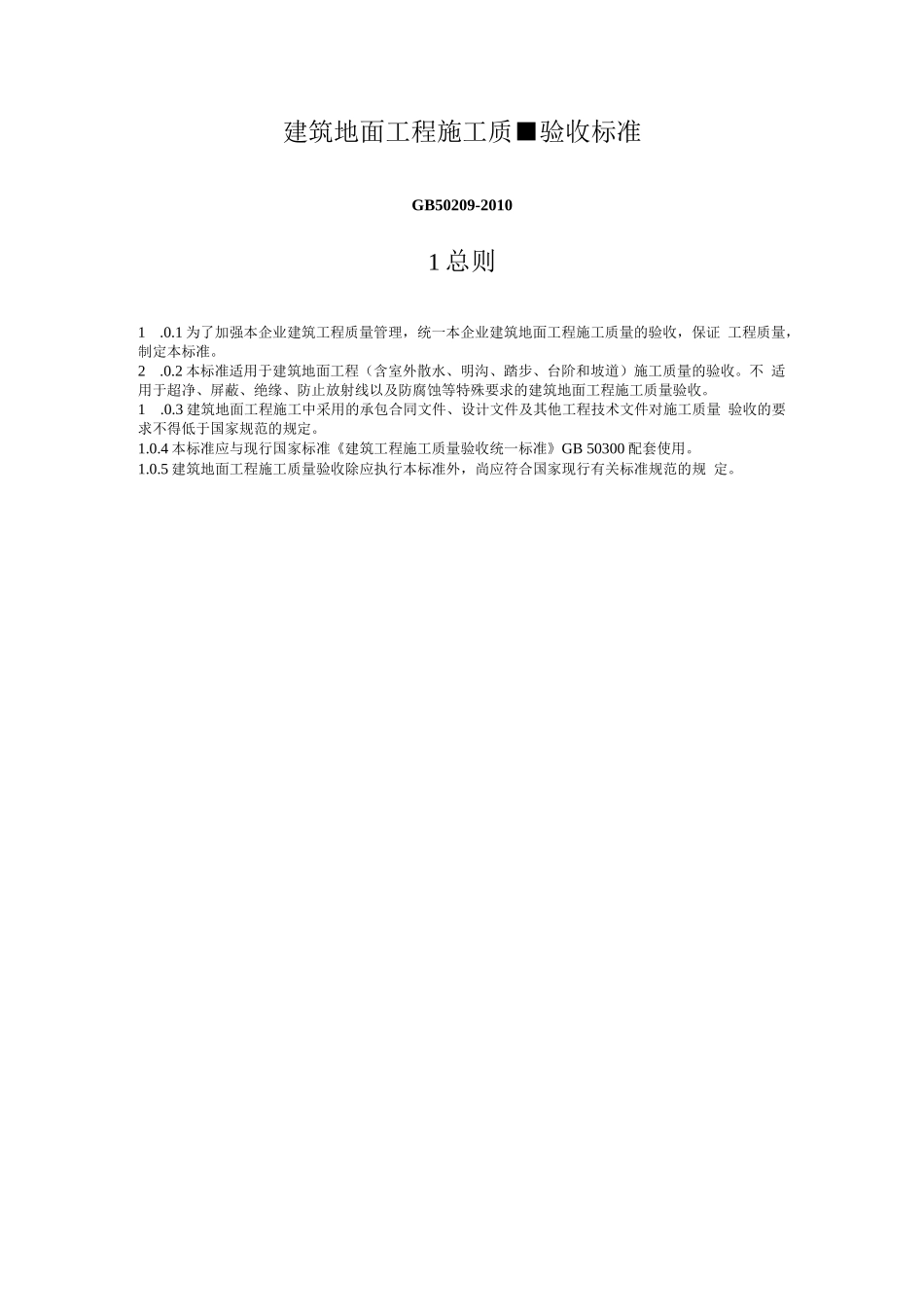 建筑地面工程施工质■验收标准

GB50209-2010

1 总则

1 .0.1 为了加强本企业建筑工程质量管理，统一本企业建筑地面工程施工质量的验收，保证 工程质量，制定本标准。
2 .0.2 本标准适用于建筑地面工程（含室外散水、明沟、踏步、台阶和坡道）施工质量的验收。不 适用于超净、屏蔽、绝缘、防止放射线以及防腐蚀等特殊要求的建筑地面工程施工质量验收。
1 .0.3 建筑地面工程施工中采用的承包合同文件、设计文件及其他工程技术文件对施工质量 验收的要求不得低于国家规范的规定。
1.0.4 本标准应与现行国家标准《建筑工程施工质量验收统一标准》GB 50300 配套使用。
1.0.5 建筑地面工程施工质量验收除应执行本标准外，尚应符合国家现行有关标准规范的规 定。